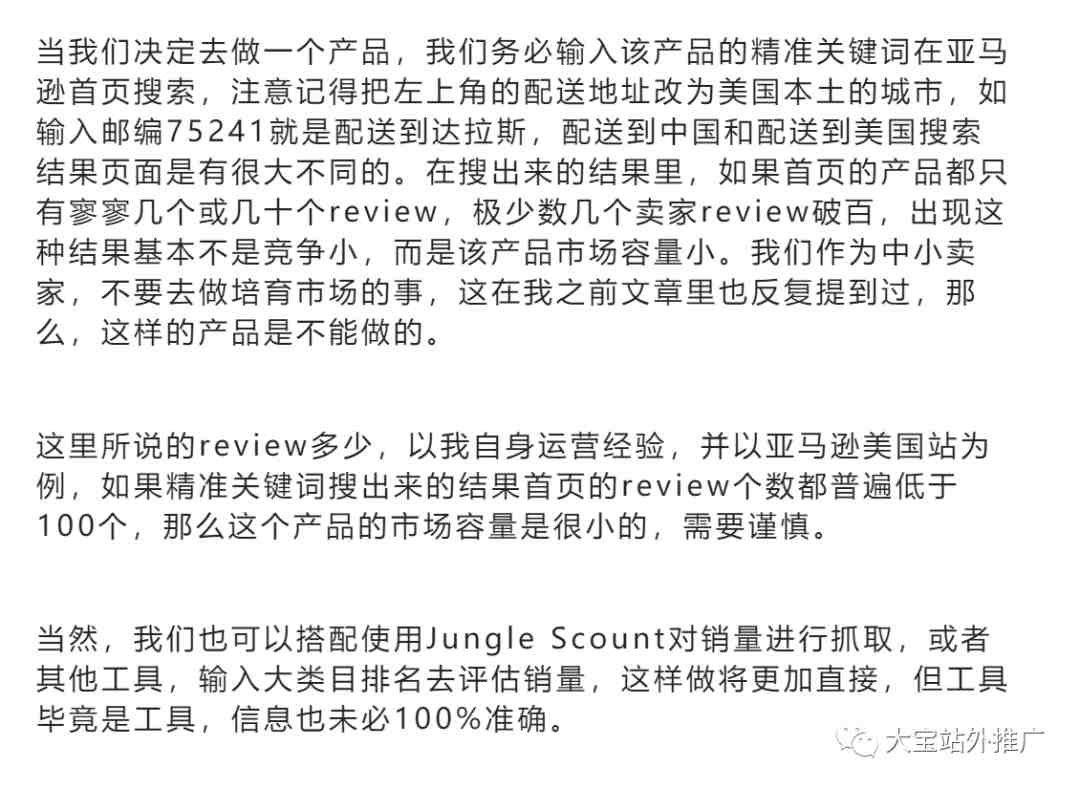 当我们决定去做一个产品，我们务必输入该产品的精准关键词在亚马逊首页搜索，注意记得把左上角的配送地址改为美国本土的城市，如输入邮编75241就是配送到达拉斯，配送到中国和配送到美国搜索结果页面是有很大不同的。在搜出来的结果里，如果首页的产品都只有寥寥几个或几十个review，极少数几个卖家review破百，出现这种结果基本不是竞争小，而是该产品市场容量小。我们作为中小卖家，不要去做培育市场的事，这在我之前文章里也反复提到过，那么，这样的产品是不能做的。

这里所说的review多少，以我自身运营经验，并以亚马逊美国站为例，如果精准关键词搜出来的结果首页的review个数都普遍低于100个，那么这个产品的市场容量是很小的，需要谨慎。

当然，我们也可以搭配使用Jungle Scount对销量进行抓取，或者其他工具，输入大类目排名去评估销量，这样做将更加直接，但工具毕竟是工具，信息也未必100%准确。

大宝站外推广